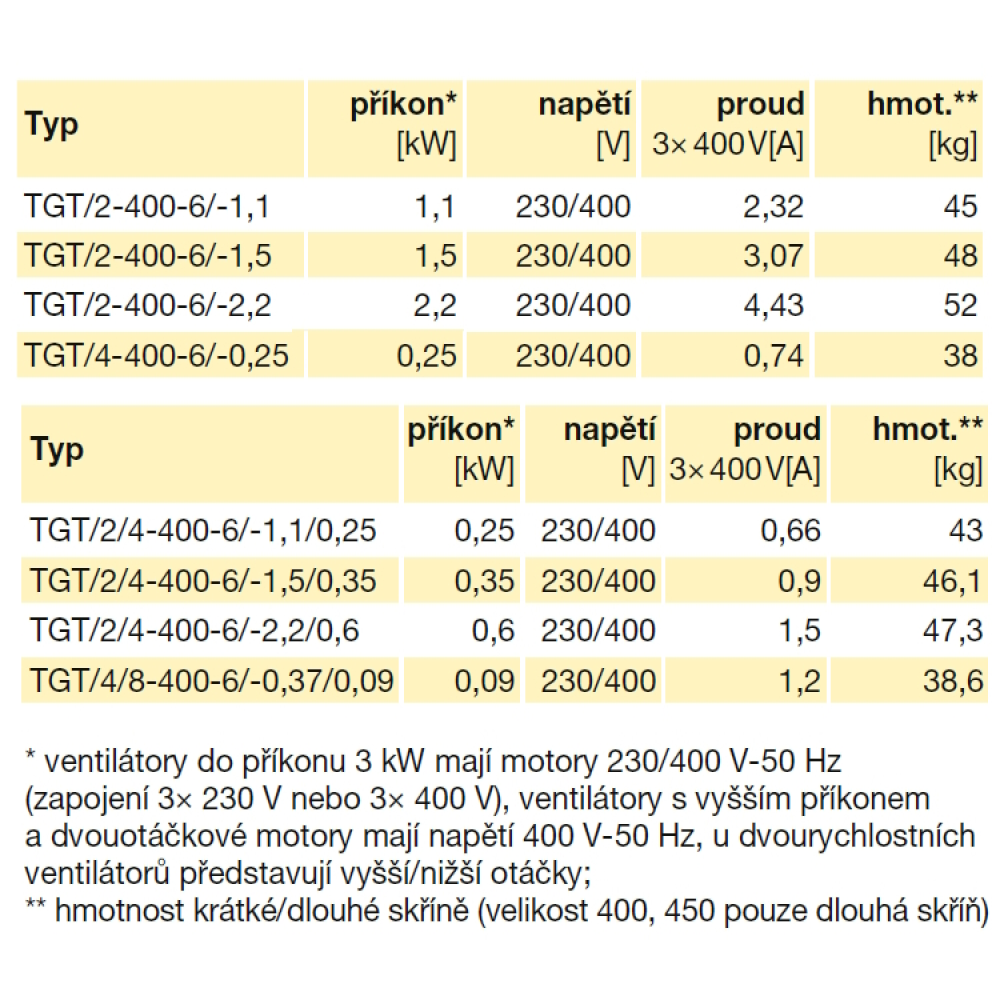 | Typ | příkon* [kW] | napětí [V] | proud 3× 400 V[A] | hmot.** [kg] |
|---|---|---|---|---|
| TGT/2-400-6/-1,1 | 1,1 | 230/400 | 2,32 | 45 |
| TGT/2-400-6/-1,5 | 1,5 | 230/400 | 3,07 | 48 |
| TGT/2-400-6/-2,2 | 2,2 | 230/400 | 4,43 | 52 |
| TGT/4-400-6/-0,25 | 0,25 | 230/400 | 0,74 | 38 |

| Typ | příkon* [kW] | napětí [V] | proud 3× 400 V[A] | hmot.** [kg] |
|---|---|---|---|---|
| TGT/2/4-400-6/-1,1/0,25 | 0,25 | 230/400 | 0,66 | 43 |
| TGT/2/4-400-6/-1,5/0,35 | 0,35 | 230/400 | 0,9 | 46,1 |
| TGT/2/4-400-6/-2,2/0,6 | 0,6 | 230/400 | 1,5 | 47,3 |
| TGT/4/8-400-6/-0,37/0,09 | 0,09 | 230/400 | 1,2 | 38,6 |

* ventilátory do příkonu 3 kW mají motory 230/400 V-50 Hz (zapojení 3× 230 V nebo 3× 400 V), ventilátory s vyšším příkonem a dvouotáčkové motory mají napětí 400 V-50 Hz, u dvourychlostních ventilátorů představují vyšší/nižší otáčky;
** hmotnost krátké/dlouhé skříně (velikost 400, 450 pouze dlouhá skříň)